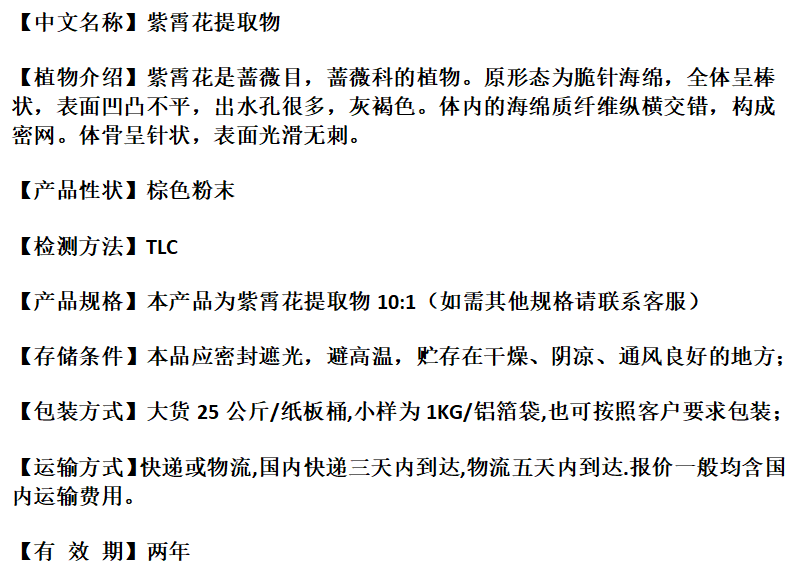 【中文名称】紫霄花提取物

【植物介绍】紫霄花是蔷薇目，蔷薇科的植物。原形态为脆针海绵，全体呈棒状，表面凹凸不平，出水孔很多，灰褐色。体内的海绵质纤维纵横交错，构成密网。体骨呈针状，表面光滑无刺。

【产品性状】棕色粉末

【检测方法】TLC

【产品规格】本产品为紫霄花提取物10:1（如需其他规格请联系客服）

【存储条件】本品应密封遮光，避高温，贮存在干燥、阴凉、通风良好的地方；

【包装方式】大货25公斤/纸板桶,小样为1KG/铝箔袋,也可按照客户要求包装；

【运输方式】快递或物流,国内快递三天内到达,物流五天内到达.报价一般均含国内运输费用。

【有 效 期】两年